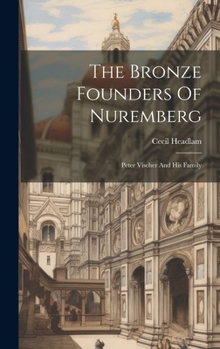 The Bronze Founders Of Nuremberg

Cecil Headlam

Peter Vischer And His Family